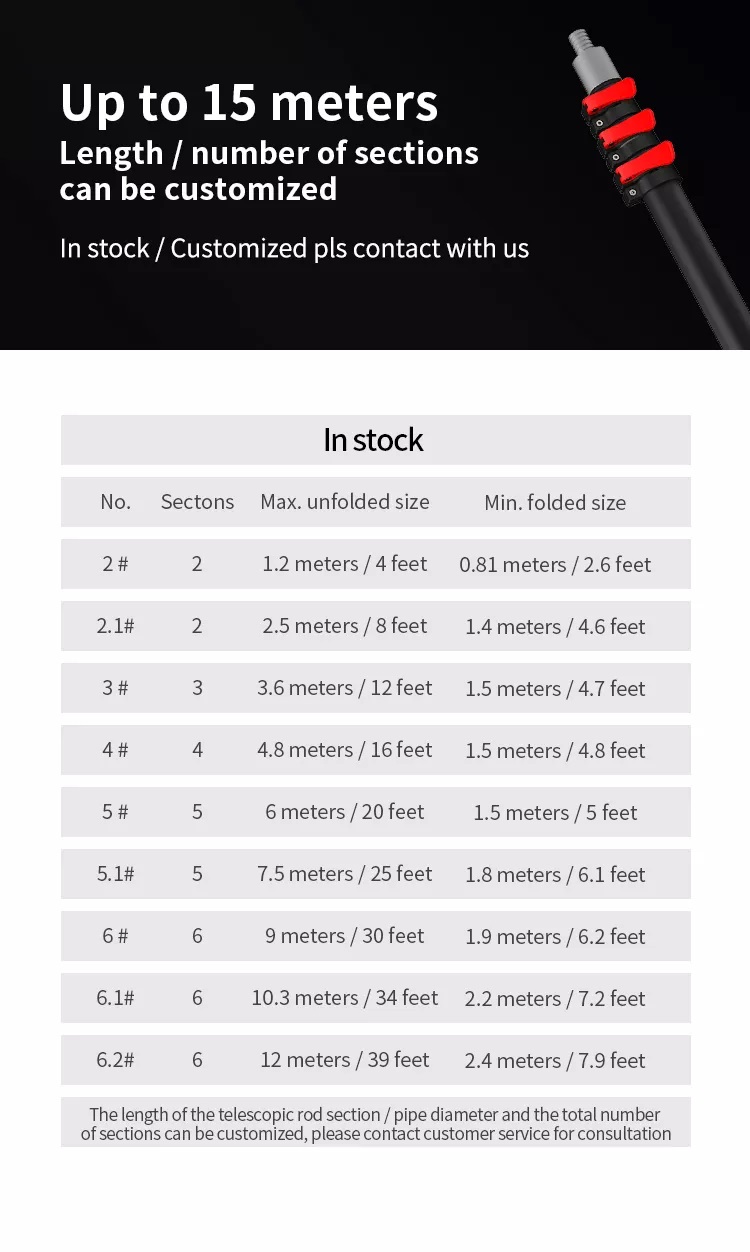 Up to 15 meters
Length / number of sections can be customized

In stock / Customized pls contact with us

In stock

| No. | Sectons | Max. unfolded size | Min. folded size |
|---|---|---|---|
| 2 # | 2 | 1.2 meters / 4 feet | 0.81 meters / 2.6 feet |
| 2.1# | 2 | 2.5 meters / 8 feet | 1.4 meters / 4.6 feet |
| 3 # | 3 | 3.6 meters / 12 feet | 1.5 meters / 4.7 feet |
| 4 # | 4 | 4.8 meters / 16 feet | 1.5 meters / 4.8 feet |
| 5 # | 5 | 6 meters / 20 feet | 1.5 meters / 5 feet |
| 5.1# | 5 | 7.5 meters / 25 feet | 1.8 meters / 6.1 feet |
| 6 # | 6 | 9 meters / 30 feet | 1.9 meters / 6.2 feet |
| 6.1# | 6 | 10.3 meters / 34 feet | 2.2 meters / 7.2 feet |
| 6.2# | 6 | 12 meters / 39 feet | 2.4 meters / 7.9 feet |

The length of the telescopic rod section / pipe diameter and the total number of sections can be customized, please contact customer service for consultation